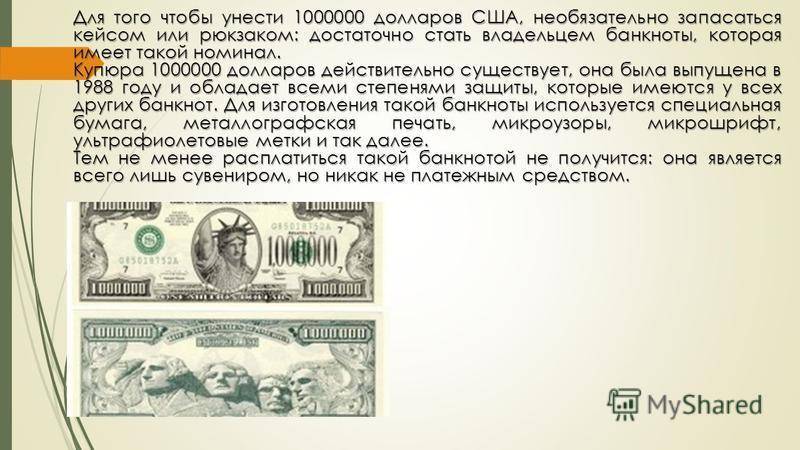 Для того чтобы унести 1000000 долларов США, необязательно запасаться кейсом или рюкзаком: достаточно стать владельцем банкноты, которая имеет такой номинал.
Купюра 1000000 долларов действительно существует, она была выпущена в 1988 году и обладает всеми степенями защиты, которые имеются у всех других банкнот. Для изготовления такой банкноты используется специальная бумага, металлографская печать, микроузоры, микрошрифт, ультрафиолетовые метки и так далее.
Тем не менее расплатиться такой банкнотой не получится: она является всего лишь сувениром, но никак не платежным средством.

7
7
G85018752A
G85018752A
1000000
7
7
1000000
1000000
1000000
1000000

MyShared